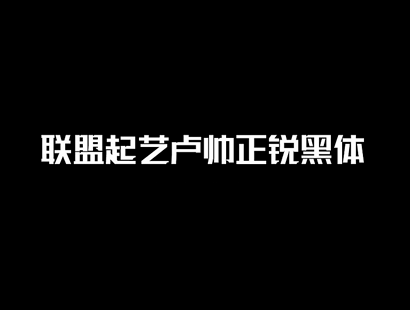 联盟起艺卢帅正锐黑体